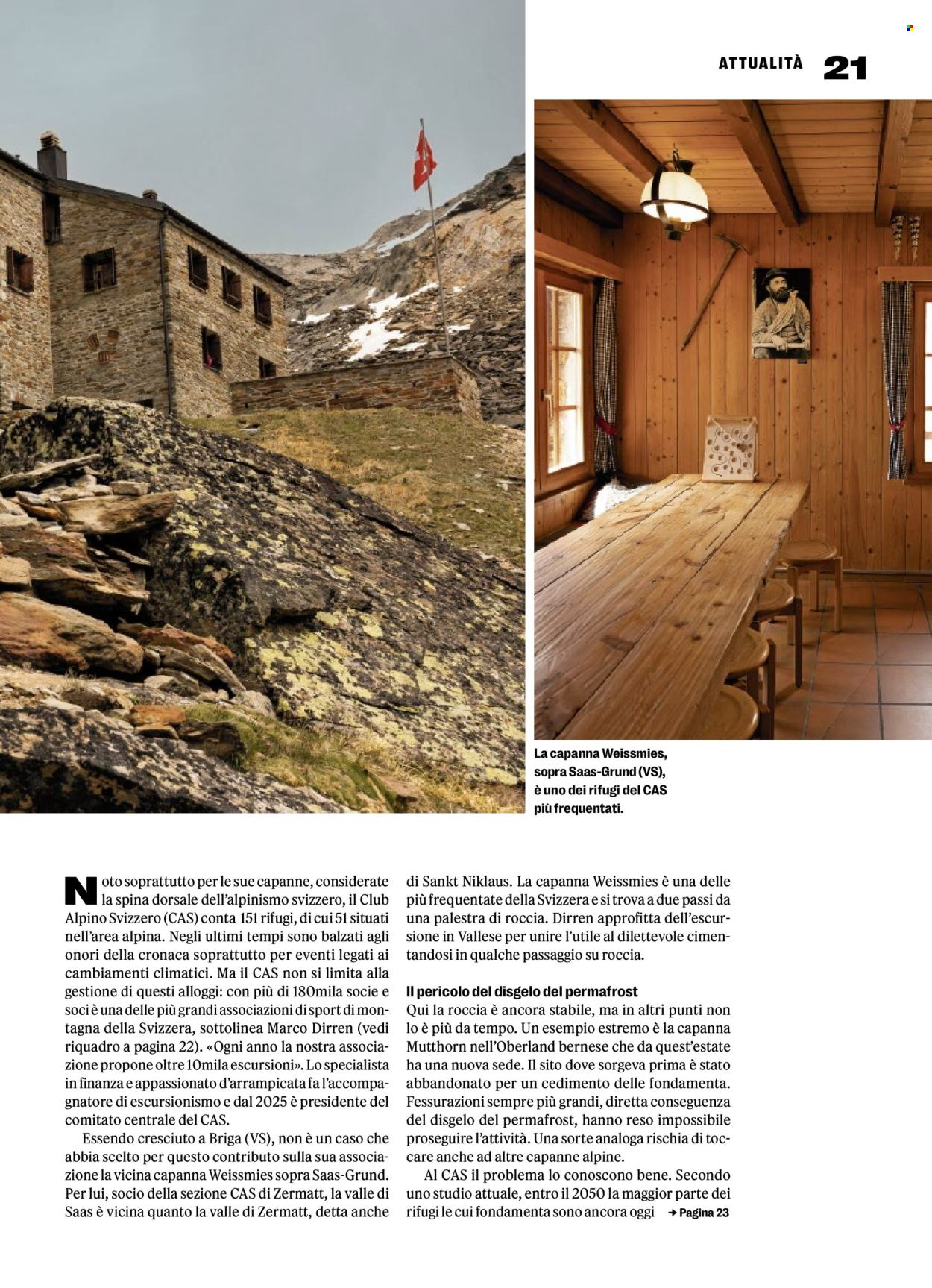 ATTUALITÀ 21

La capanna Weissmies, sopra Saas-Grund (VS), è uno dei rifugi del CAS più frequentati.

Noto soprattutto per le sue capanne, considerate la spina dorsale dell'alpinismo svizzero, il Club Alpino Svizzero (CAS) conta 151 rifugi, di cui 51 situati nell'area alpina. Negli ultimi tempi sono balzati agli onori della cronaca soprattutto per eventi legati ai cambiamenti climatici. Ma il CAS non si limita alla gestione di questi alloggi: con più di 180mila socie e soci è una delle più grandi associazioni di sport di montagna della Svizzera, sottolinea Marco Dirren (vedi riquadro a pagina 22). «Ogni anno la nostra associazione propone oltre 10mila escursioni». Lo specialista in finanza e appassionato d'arrampicata fa l'accompagnatore di escursionismo e dal 2025 è presidente del comitato centrale del CAS.

Essendo cresciuto a Briga (VS), non è un caso che abbia scelto per questo contributo sulla sua associazione la vicina capanna Weissmies sopra Saas-Grund. Per lui, socio della sezione CAS di Zermatt, la valle di Saas è vicina quanto la valle di Zermatt, detta anche di Sankt Niklaus. La capanna Weissmies è una delle più frequentate della Svizzera e si trova a due passi da una palestra di roccia. Dirren approfitta dell'escursione in Vallese per unire l'utile al dilettevole cimentandosi in qualche passaggio su roccia.

Il pericolo del disgelo del permafrost
Qui la roccia è ancora stabile, ma in altri punti non lo è più da tempo. Un esempio estremo è la capanna Mutthorn nell'Oberland bernese che da quest'estate ha una nuova sede. Il sito dove sorgeva prima è stato abbandonato per un cedimento delle fondamenta. Fessurazioni sempre più grandi, diretta conseguenza del disgelo del permafrost, hanno reso impossibile proseguire l'attività. Una sorte analoga rischia di toccare anche ad altre capanne alpine.

Al CAS il problema lo conoscono bene. Secondo uno studio attuale, entro il 2050 la maggior parte dei rifugi le cui fondamenta sono ancora oggi → Pagina 23